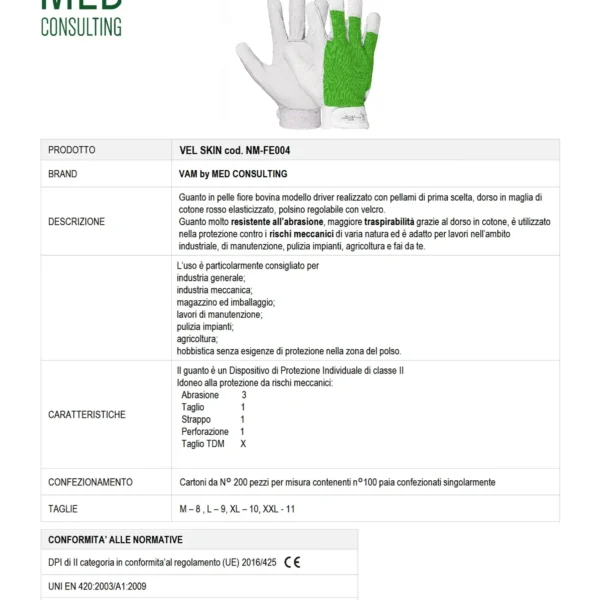 MED
CONSULTING

| PRODOTTO | VEL SKIN cod. NM-FE004 |
|---|---|
| BRAND | VAM by MED CONSULTING |
| DESCRIZIONE | Guanto in pelle fiore bovina modello driver realizzato con pellami di prima scelta, dorso in maglia di cotone rosso elasticizzato, polsino regolabile con velcro. Guanto molto resistente all'abrasione, maggiore traspirabilità grazie al dorso in cotone, è utilizzato nella protezione contro i rischi meccanici di varia natura ed è adatto per lavori nell'ambito industriale, di manutenzione, pulizia impianti, agricoltura e fai da te. |
| | L'uso è particolarmente consigliato per industria generale; industria meccanica; magazzino ed imballaggio; lavori di manutenzione; pulizia impianti; agricoltura; hobbistica senza esigenze di protezione nella zona del polso. |
| CARATTERISTICHE | Il guanto è un Dispositivo di Protezione Individuale di classe II Idoneo alla protezione da rischi meccanici: Abrasione 3 Taglio 1 Strappo 1 Perforazione 1 Taglio TDM X |
| CONFEZIONAMENTO | Cartoni da N° 200 pezzi per misura contenenti n°100 paia confezionati singolarmente |
| TAGLIE | M – 8 , L – 9, XL – 10, XXL - 11 |

| CONFORMITA' ALLE NORMATIVE |
|---|
| DPI di II categoria in conformita'al regolamento (UE) 2016/425 CE |
| UNI EN 420:2003/A1:2009 |